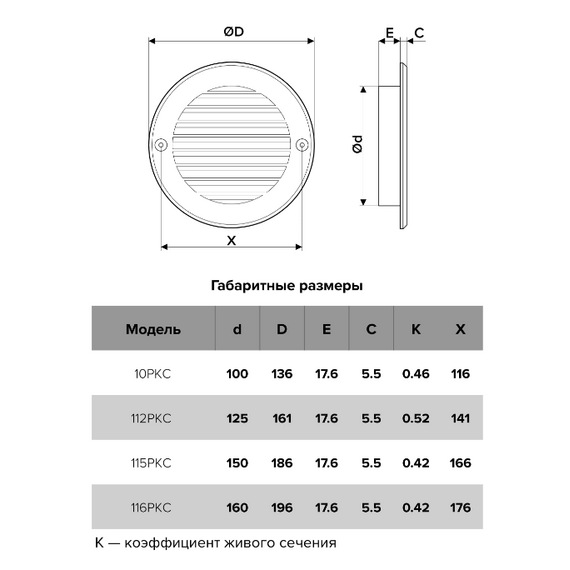 ØD

E C

Ød

X

Габаритные размеры

| Модель | d | D | E | C | K | X |
|---|---|---|---|---|---|---|
| 10РКС | 100 | 136 | 17.6 | 5.5 | 0.46 | 116 |
| 112РКС | 125 | 161 | 17.6 | 5.5 | 0.52 | 141 |
| 115РКС | 150 | 186 | 17.6 | 5.5 | 0.42 | 166 |
| 116РКС | 160 | 196 | 17.6 | 5.5 | 0.42 | 176 |

K — коэффициент живого сечения